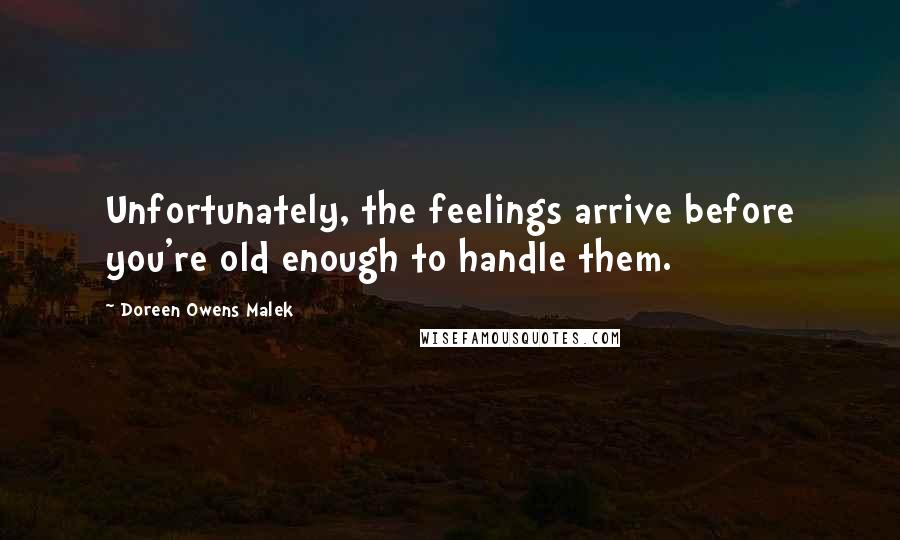 Unfortunately, the feelings arrive before you're old enough to handle them.

~ Doreen Owens Malek

WISEFAMOUSQUOTES.COM